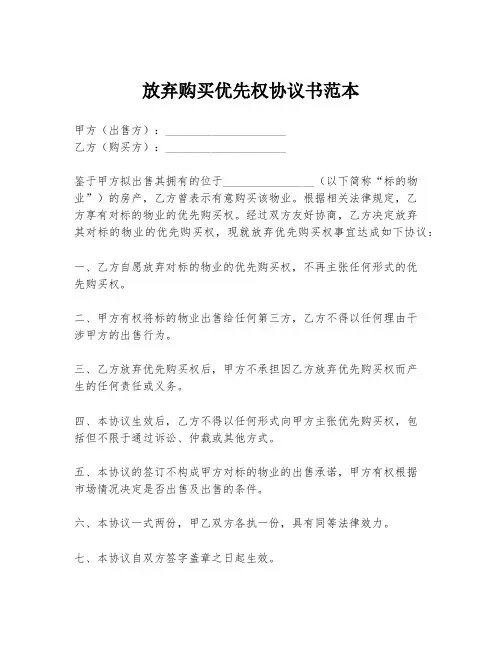 放弃购买优先权协议书范本

甲方（出售方）：____________________
乙方（购买方）：____________________

鉴于甲方拟出售其拥有的位于________________（以下简称“标的物业”）的房产，乙方曾表示有意购买该物业。根据相关法律规定，乙方享有对标的物业的优先购买权。经过双方友好协商，乙方决定放弃其对标的物业的优先购买权，现就放弃优先购买权事宜达成如下协议：

一、乙方自愿放弃对标的物业的优先购买权，不再主张任何形式的优先购买权。

二、甲方有权将标的物业出售给任何第三方，乙方不得以任何理由干涉甲方的出售行为。

三、乙方放弃优先购买权后，甲方不承担因乙方放弃优先购买权而产生的任何责任或义务。

四、本协议生效后，乙方不得以任何形式向甲方主张优先购买权，包括但不限于通过诉讼、仲裁或其他方式。

五、本协议的签订不构成甲方对标的物业的出售承诺，甲方有权根据市场情况决定是否出售及出售的条件。

六、本协议一式两份，甲乙双方各执一份，具有同等法律效力。

七、本协议自双方签字盖章之日起生效。